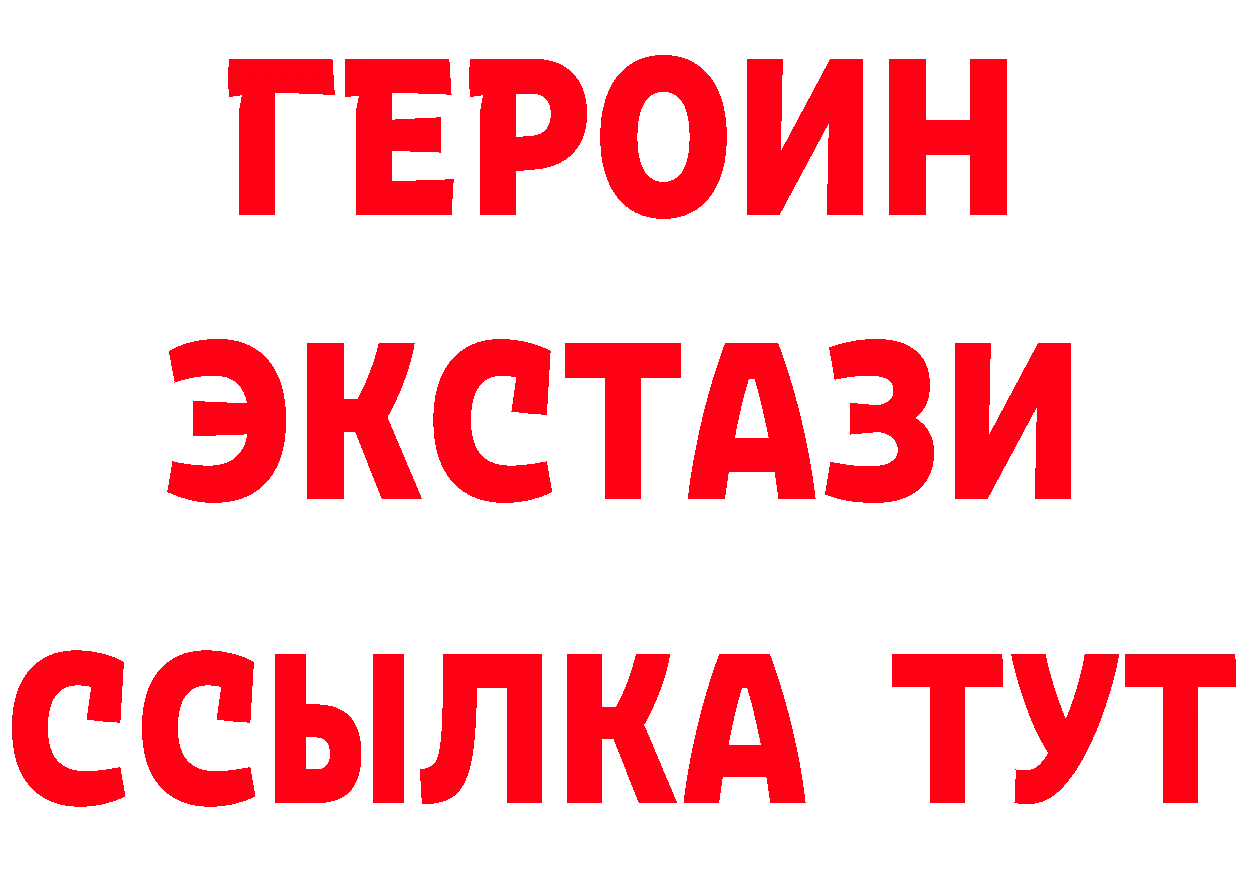 ГЕРОИН
ЭКСТАЗИ
ССЫЛКА ТУТ